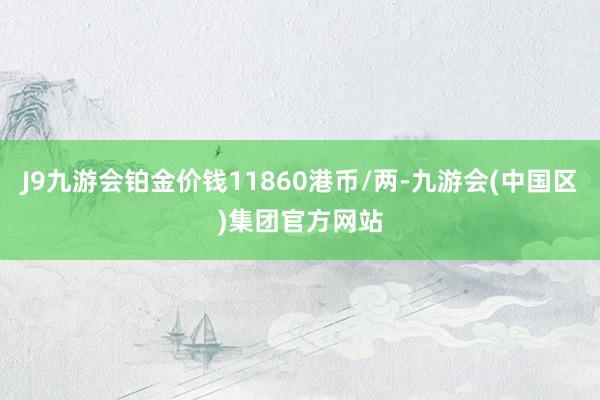 J9九游会铂金价钱11860港币/两-九游会(中国区)集团官方网站